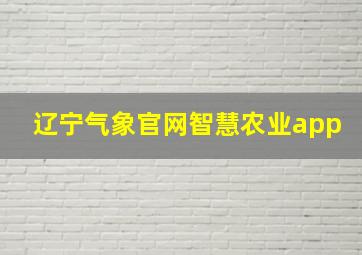 辽宁气象官网智慧农业app